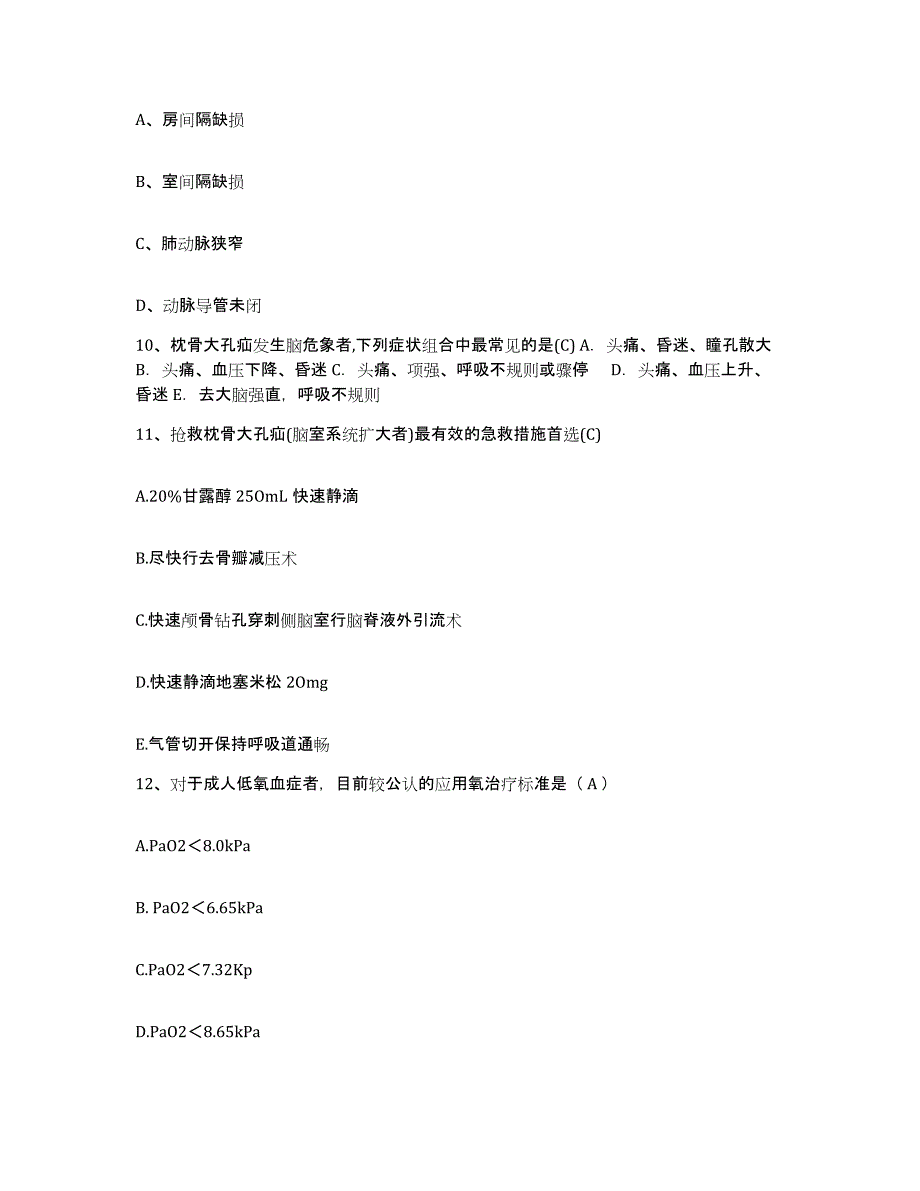 A、房间隔缺损

B、室间隔缺损

C、肺动脉狭窄

D、动脉导管未闭

10、枕骨大孔疝发生脑危象者,下列症状组合中最常见的是(C) A. 头痛、昏迷、瞳孔散大 B. 头痛、血压下降、昏迷 C. 头痛、项强、呼吸不规则或骤停 D. 头痛、血压上升、昏迷 E. 去大脑强直，呼吸不规则

11、抢救枕骨大孔疝(脑室系统扩大者)最有效的急救措施首选(C)

A.20%甘露醇 250mL 快速静滴

B.尽快行去骨瓣减压术

C.快速颅骨钻孔穿刺侧脑室行脑脊液外引流术

D.快速静滴地塞米松 20mg

E.气管切开保持呼吸道通畅

12、对于成人低氧血症者，目前较公认的应用氧治疗标准是（A）

A.PaO2＜8.0kPa

B. PaO2＜6.65kPa

C.PaO2＜7.32Kp

D.PaO2＜8.65kPa